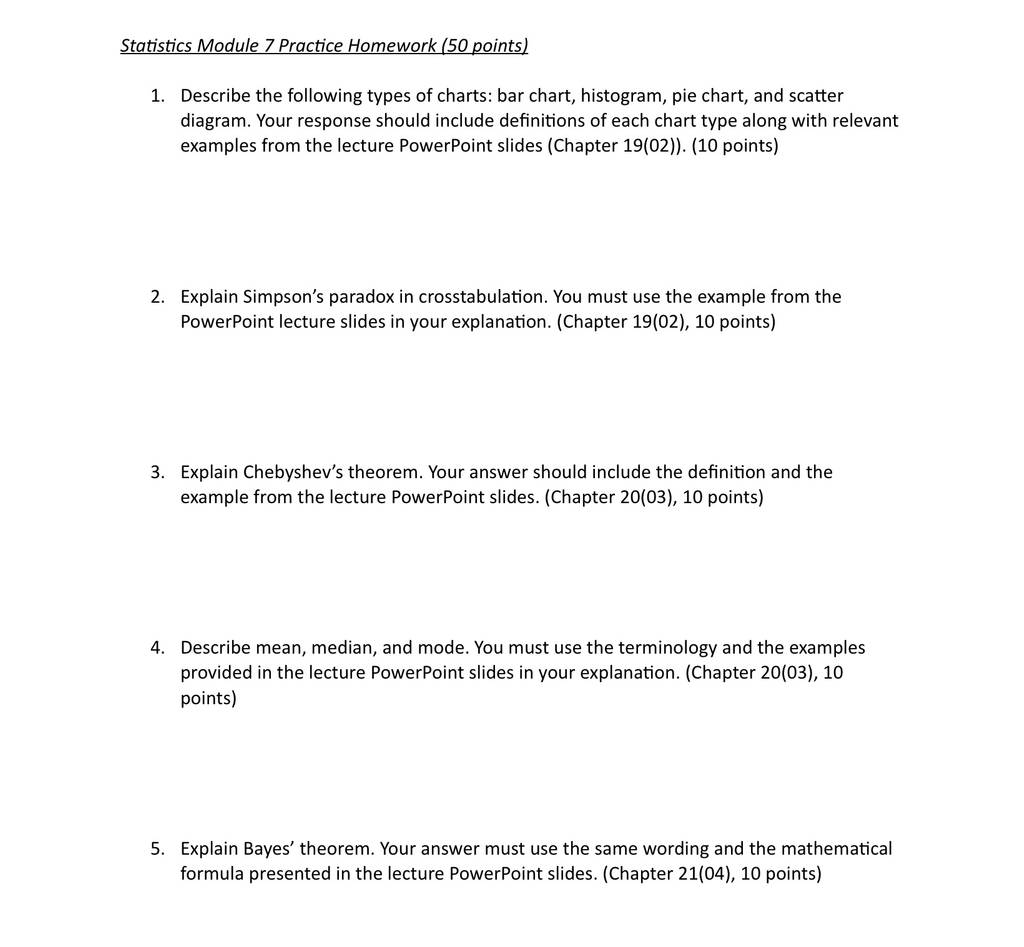 Statistics Module 7 Practice Homework (50 points)

1. Describe the following types of charts: bar chart, histogram, pie chart, and scatter diagram. Your response should include definitions of each chart type along with relevant examples from the lecture PowerPoint slides (Chapter 19(02)). (10 points)

2. Explain Simpson's paradox in crosstabulation. You must use the example from the PowerPoint lecture slides in your explanation. (Chapter 19(02), 10 points)

3. Explain Chebyshev's theorem. Your answer should include the definition and the example from the lecture PowerPoint slides. (Chapter 20(03), 10 points)

4. Describe mean, median, and mode. You must use the terminology and the examples provided in the lecture PowerPoint slides in your explanation. (Chapter 20(03), 10 points)

5. Explain Bayes' theorem. Your answer must use the same wording and the mathematical formula presented in the lecture PowerPoint slides. (Chapter 21(04), 10 points)